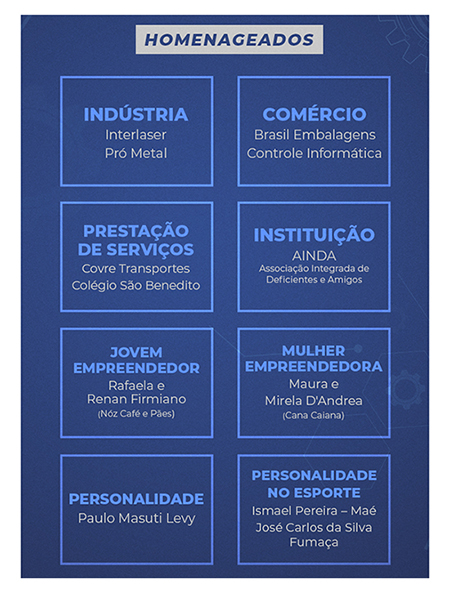 HOMENAGEADOS

INDÚSTRIA
Interlaser
Pró Metal

COMÉRCIO
Brasil Embalagens
Controle Informática

PRESTAÇÃO DE SERVIÇOS
Covre Transportes
Colégio São Benedito

INSTITUIÇÃO
AINDA
Associação Integrada de Deficientes e Amigos

JOVEM EMPREENDEDOR
Rafaela e Renan Firmiano
(Nóz Café e Pães)

MULHER EMPREENDEDORA
Maura e Mirela D'Andrea
(Cana Caiana)

PERSONALIDADE
Paulo Masuti Levy

PERSONALIDADE NO ESPORTE
Ismael Pereira – Maé
José Carlos da Silva Fumaça